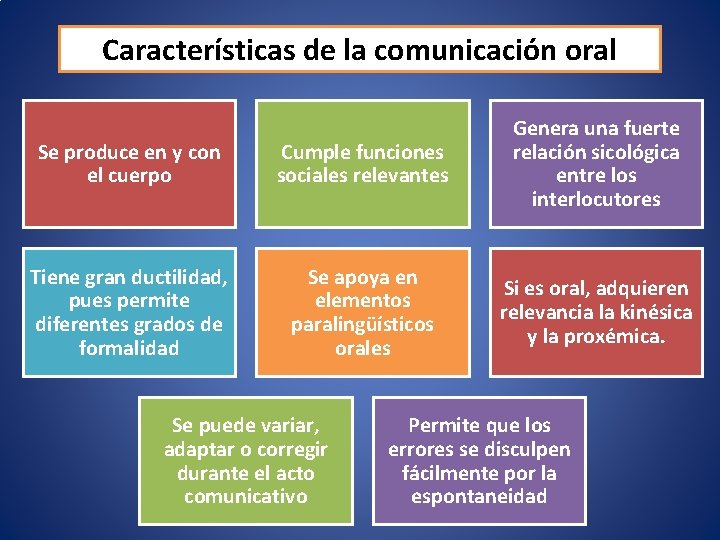 Características de la comunicación oral

Se produce en y con el cuerpo

Cumple funciones sociales relevantes

Genera una fuerte relación sicológica entre los interlocutores

Tiene gran ductilidad, pues permite diferentes grados de formalidad

Se apoya en elementos paralingüísticos orales

Si es oral, adquieren relevancia la kinésica y la proxémica.

Se puede variar, adaptar o corregir durante el acto comunicativo

Permite que los errores se disculpen fácilmente por la espontaneidad